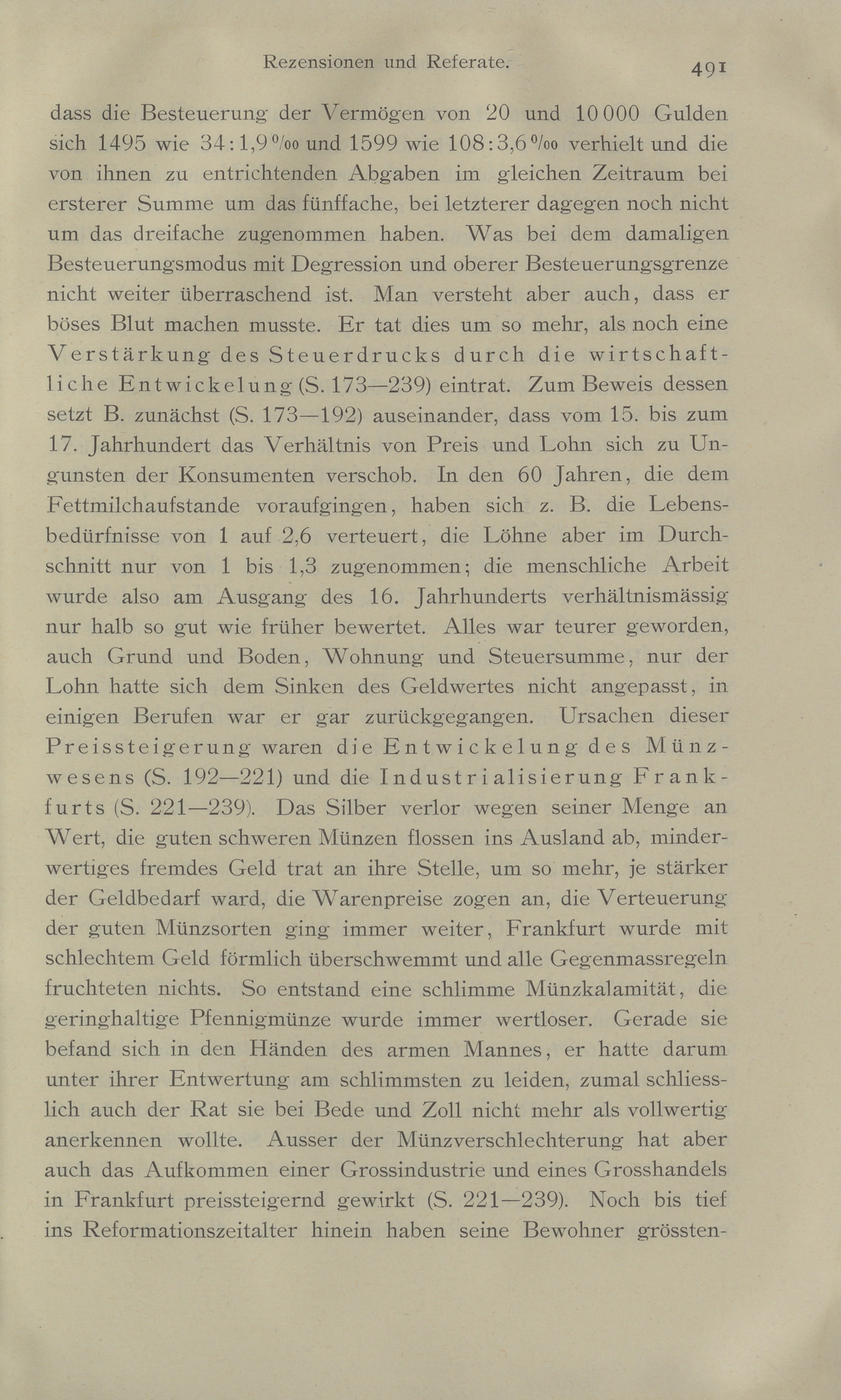 Rezensionen und Referate. 491

dass die Besteuerung der Vermögen von 20 und 10 000 Gulden sich 1495 wie 34 : 1,9 ‰ und 1599 wie 108 : 3,6 ‰ verhielt und die von ihnen zu entrichtenden Abgaben im gleichen Zeitraum bei ersterer Summe um das fünffache, bei letzterer dagegen noch nicht um das dreifache zugenommen haben. Was bei dem damaligen Besteuerungsmodus mit Degression und oberer Besteuerungsgrenze nicht weiter überraschend ist. Man versteht aber auch, dass er böses Blut machen musste. Er tat dies um so mehr, als noch eine Verstärkung des Steuerdrucks durch die wirtschaftliche Entwickelung (S. 173—239) eintrat. Zum Beweis dessen setzt B. zunächst (S. 173—192) auseinander, dass vom 15. bis zum 17. Jahrhundert das Verhältnis von Preis und Lohn sich zu Ungunsten der Konsumenten verschob. In den 60 Jahren, die dem Fettmilchaufstande voraufgingen, haben sich z. B. die Lebensbedürfnisse von 1 auf 2,6 verteuert, die Löhne aber im Durchschnitt nur von 1 bis 1,3 zugenommen; die menschliche Arbeit wurde also am Ausgang des 16. Jahrhunderts verhältnismässig nur halb so gut wie früher bewertet. Alles war teurer geworden, auch Grund und Boden, Wohnung und Steuersumme, nur der Lohn hatte sich dem Sinken des Geldwertes nicht angepasst, in einigen Berufen war er gar zurückgegangen. Ursachen dieser Preissteigerung waren die Entwickelung des Münzwesens (S. 192—221) und die Industrialisierung Frankfurts (S. 221—239). Das Silber verlor wegen seiner Menge an Wert, die guten schweren Münzen flossen ins Ausland ab, minderwertiges fremdes Geld trat an ihre Stelle, um so mehr, je stärker der Geldbedarf ward, die Warenpreise zogen an, die Verteuerung der guten Münzsorten ging immer weiter, Frankfurt wurde mit schlechtem Geld förmlich überschwemmt und alle Gegenmassregeln fruchteten nichts. So entstand eine schlimme Münzkalamität, die geringhaltige Pfennigmünze wurde immer wertloser. Gerade sie befand sich in den Händen des armen Mannes, er hatte darum unter ihrer Entwertung am schlimmsten zu leiden, zumal schliesslich auch der Rat sie bei Bede und Zoll nicht mehr als vollwertig anerkennen wollte. Ausser der Münzverschlechterung hat aber auch das Aufkommen einer Grossindustrie und eines Grosshandels in Frankfurt preissteigernd gewirkt (S. 221—239). Noch bis tief ins Reformationszeitalter hinein haben seine Bewohner grössten-